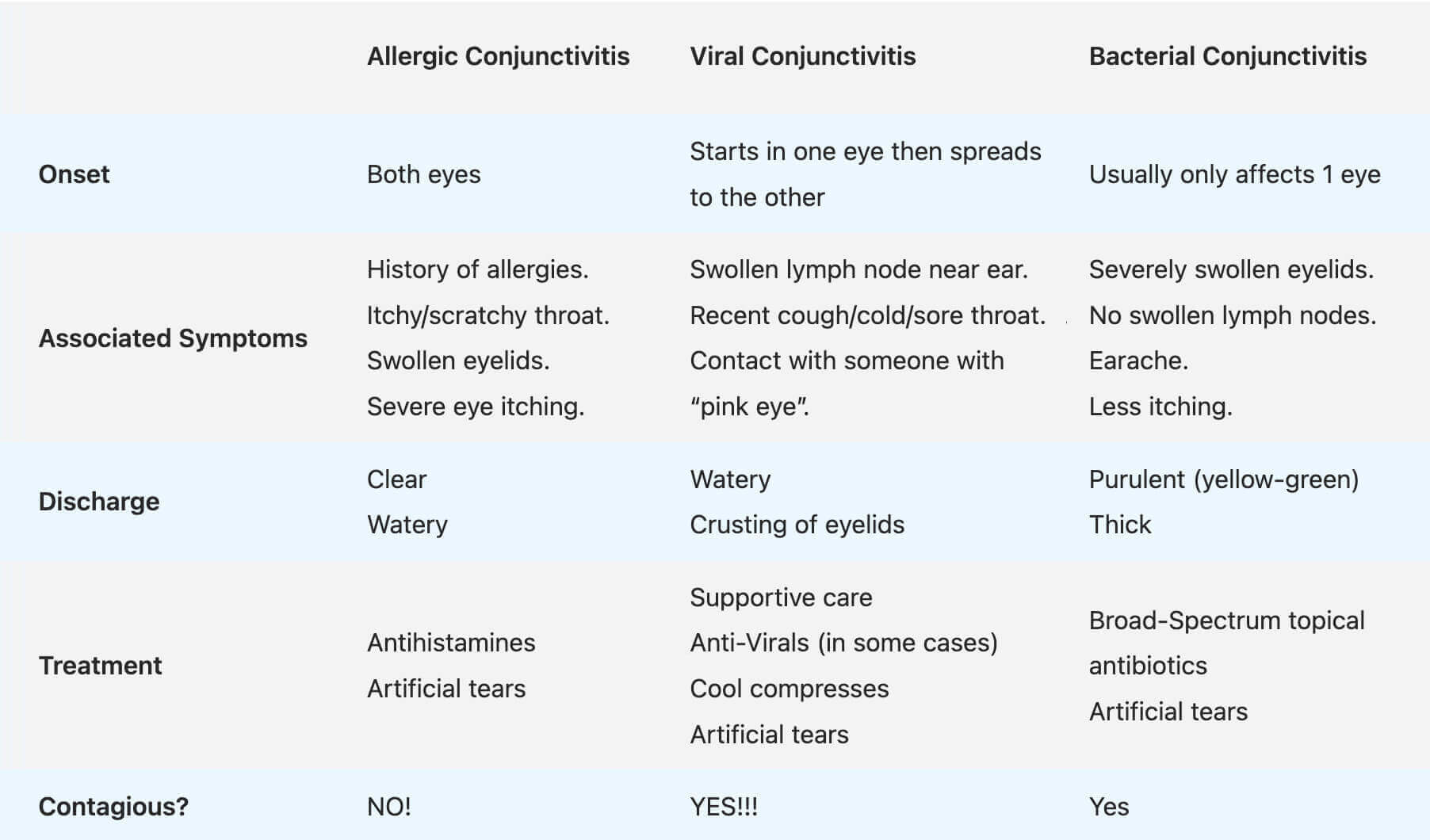 | | Allergic Conjunctivitis | Viral Conjunctivitis | Bacterial Conjunctivitis |
|---|---|---|---|
| Onset | Both eyes | Starts in one eye then spreads to the other | Usually only affects 1 eye |
| Associated Symptoms | History of allergies. Itchy/scratchy throat. Swollen eyelids. Severe eye itching. | Swollen lymph node near ear. Recent cough/cold/sore throat. Contact with someone with “pink eye”. | Severely swollen eyelids. No swollen lymph nodes. Earache. Less itching. |
| Discharge | Clear Watery | Watery Crusting of eyelids | Purulent (yellow-green) Thick |
| Treatment | Antihistamines Artificial tears | Supportive care Anti-Virals (in some cases) Cool compresses Artificial tears | Broad-Spectrum topical antibiotics Artificial tears |
| Contagious? | NO! | YES!!! | Yes |